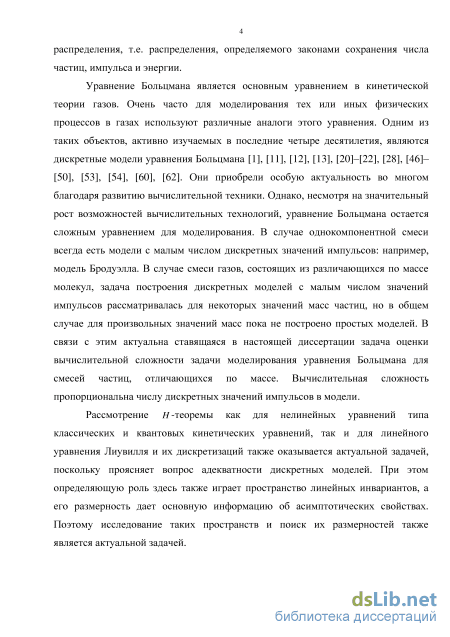 4

распределения, т.е. распределения, определяемого законами сохранения числа частиц, импульса и энергии.

Уравнение Больцмана является основным уравнением в кинетической теории газов. Очень часто для моделирования тех или иных физических процессов в газах используют различные аналоги этого уравнения. Одним из таких объектов, активно изучаемых в последние четыре десятилетия, являются дискретные модели уравнения Больцмана [1], [11], [12], [13], [20]–[22], [28], [46]–[50], [53], [54], [60], [62]. Они приобрели особую актуальность во многом благодаря развитию вычислительной техники. Однако, несмотря на значительный рост возможностей вычислительных технологий, уравнение Больцмана остается сложным уравнением для моделирования. В случае однокомпонентной смеси всегда есть модели с малым числом дискретных значений импульсов: например, модель Бродуэлла. В случае смеси газов, состоящих из различающихся по массе молекул, задача построения дискретных моделей с малым числом значений импульсов рассматривалась для некоторых значений масс частиц, но в общем случае для произвольных значений масс пока не построено простых моделей. В связи с этим актуальна ставящаяся в настоящей диссертации задача оценки вычислительной сложности задачи моделирования уравнения Больцмана для смесей частиц, отличающихся по массе. Вычислительная сложность пропорциональна числу дискретных значений импульсов в модели.

Рассмотрение $H$-теоремы как для нелинейных уравнений типа классических и квантовых кинетических уравнений, так и для линейного уравнения Лиувилля и их дискретизаций также оказывается актуальной задачей, поскольку проясняет вопрос адекватности дискретных моделей. При этом определяющую роль здесь также играет пространство линейных инвариантов, а его размерность дает основную информацию об асимптотических свойствах. Поэтому исследование таких пространств и поиск их размерностей также является актуальной задачей.

dsLib.net
библиотека диссертаций